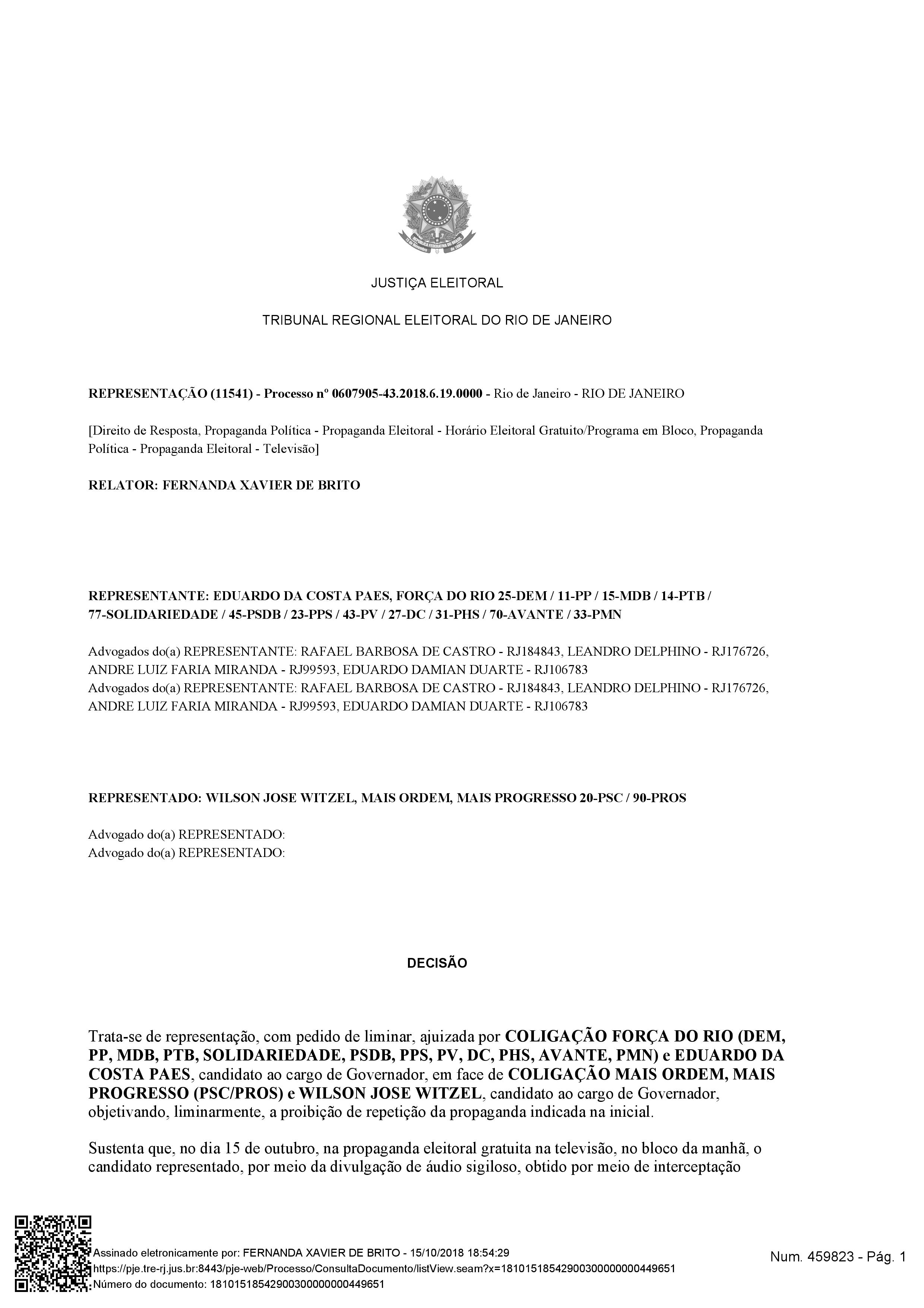 JUSTIÇA ELEITORAL

TRIBUNAL REGIONAL ELEITORAL DO RIO DE JANEIRO

REPRESENTAÇÃO (11541) - Processo nº 0607905-43.2018.6.19.0000 - Rio de Janeiro - RIO DE JANEIRO

[Direito de Resposta, Propaganda Política - Propaganda Eleitoral - Horário Eleitoral Gratuito/Programa em Bloco, Propaganda Política - Propaganda Eleitoral - Televisão]

RELATOR: FERNANDA XAVIER DE BRITO

REPRESENTANTE: EDUARDO DA COSTA PAES, FORÇA DO RIO 25-DEM / 11-PP / 15-MDB / 14-PTB / 77-SOLIDARIEDADE / 45-PSDB / 23-PPS / 43-PV / 27-DC / 31-PHS / 70-AVANTE / 33-PMN

Advogados do(a) REPRESENTANTE: RAFAEL BARBOSA DE CASTRO - RJ184843, LEANDRO DELPHINO - RJ176726, ANDRE LUIZ FARIA MIRANDA - RJ99593, EDUARDO DAMIAN DUARTE - RJ106783
Advogados do(a) REPRESENTANTE: RAFAEL BARBOSA DE CASTRO - RJ184843, LEANDRO DELPHINO - RJ176726, ANDRE LUIZ FARIA MIRANDA - RJ99593, EDUARDO DAMIAN DUARTE - RJ106783

REPRESENTADO: WILSON JOSE WITZEL, MAIS ORDEM, MAIS PROGRESSO 20-PSC / 90-PROS

Advogado do(a) REPRESENTADO:
Advogado do(a) REPRESENTADO:

DECISÃO

Trata-se de representação, com pedido de liminar, ajuizada por COLIGAÇÃO FORÇA DO RIO (DEM, PP, MDB, PTB, SOLIDARIEDADE, PSDB, PPS, PV, DC, PHS, AVANTE, PMN) e EDUARDO DA COSTA PAES, candidato ao cargo de Governador, em face de COLIGAÇÃO MAIS ORDEM, MAIS PROGRESSO (PSC/PROS) e WILSON JOSE WITZEL, candidato ao cargo de Governador, objetivando, liminarmente, a proibição de repetição da propaganda indicada na inicial.

Sustenta que, no dia 15 de outubro, na propaganda eleitoral gratuita na televisão, no bloco da manhã, o candidato representado, por meio da divulgação de áudio sigiloso, obtido por meio de interceptação

Assinado eletronicamente por: FERNANDA XAVIER DE BRITO - 15/10/2018 18:54:29
https://pje.tre-rj.jus.br:8443/pje-web/Processo/ConsultaDocumento/listView.seam?x=18101518542900300000000449651
Número do documento: 18101518542900300000000449651

Num. 459823 - Pág. 1